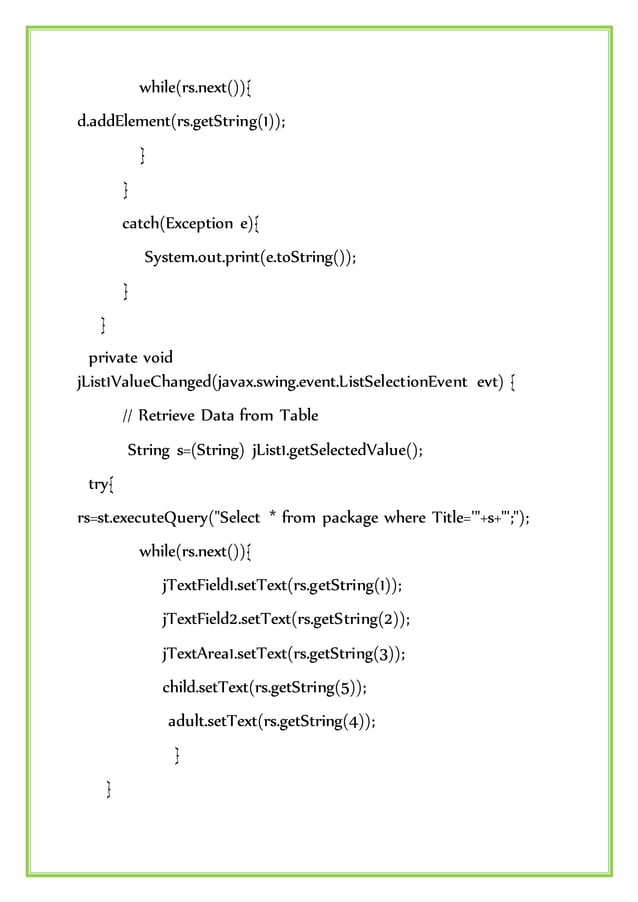 while(rs.next()){
d.addElement(rs.getString(1));
}
}
catch(Exception e){
System.out.print(e.toString());
}
}
private void
jList1ValueChanged(javax.swing.event.ListSelectionEvent evt) {
// Retrieve Data from Table
String s=(String) jList1.getSelectedValue();
try{
rs=st.executeQuery("Select * from package where Title='"+s+"';");
while(rs.next()){
jTextField1.setText(rs.getString(1));
jTextField2.setText(rs.getString(2));
jTextArea1.setText(rs.getString(3));
child.setText(rs.getString(5));
adult.setText(rs.getString(4));
}
}